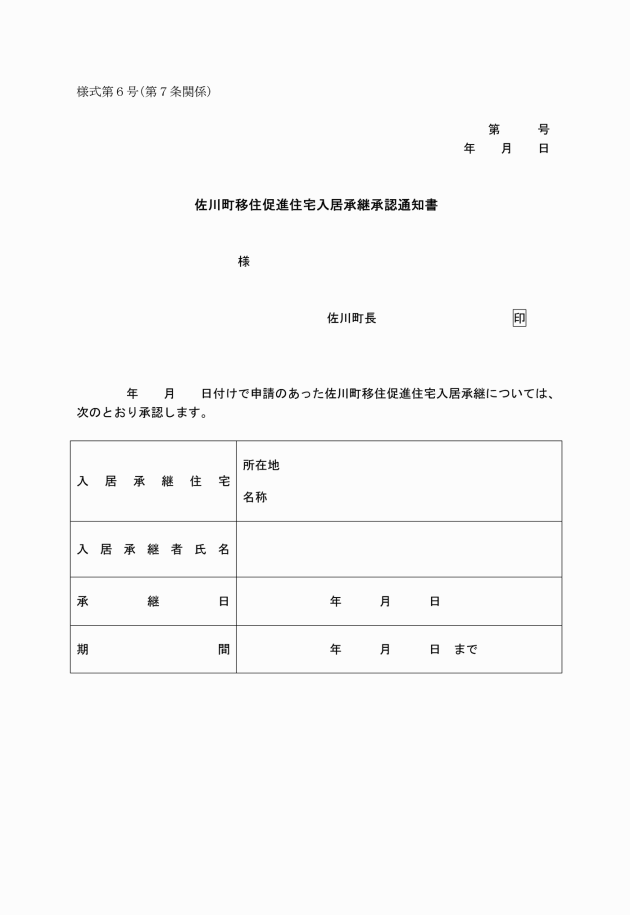 様式第６号（第７条関係）

第　　号
年　　月　　日

佐川町移住促進住宅入居承継承認通知書

様

佐川町長　　　　　　　　印

年　　月　　日付けで申請のあった佐川町移住促進住宅入居承継については、次のとおり承認します。

| 入居承継住宅 | 所在地<br>名称 |
|---|---|
| 入居承継者氏名 | |
| 承継日 | 年　　月　　日 |
| 期間 | 年　　月　　日　まで |